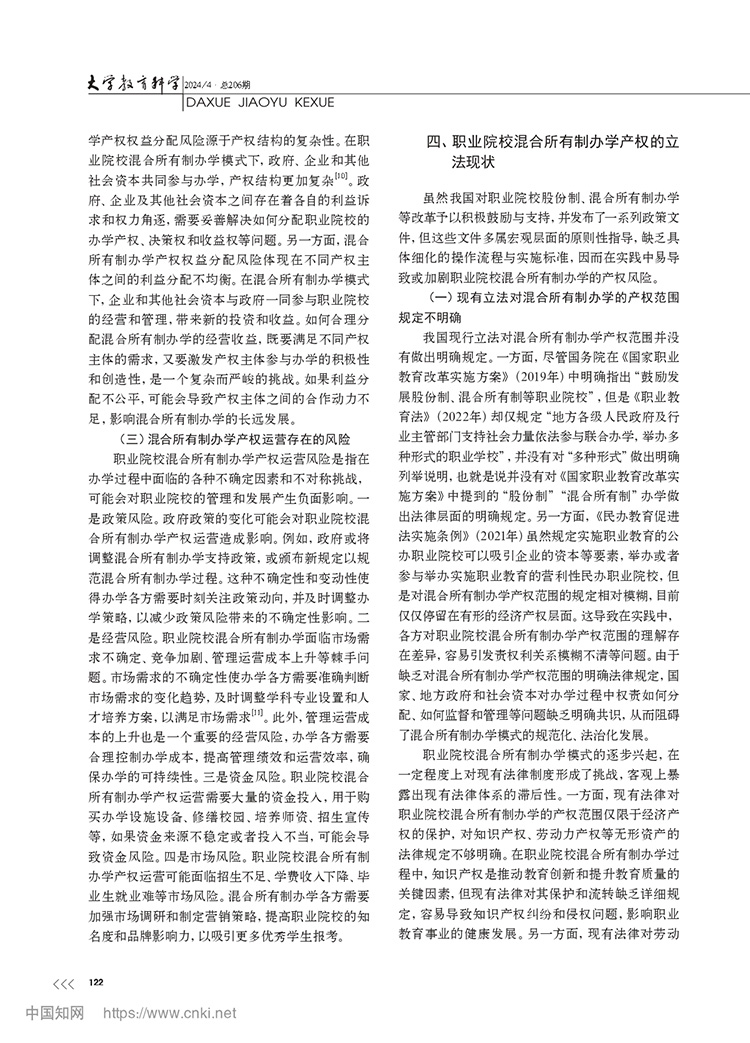 大学教育科学 2024/4 总206期
DAXUE JIAOYU KEXUE

学产权权益分配风险源于产权结构的复杂性。在职业院校混合所有制办学模式下，政府、企业和其他社会资本共同参与办学，产权结构更加复杂$^{[10]}$。政府、企业及其他社会资本之间存在着各自的利益诉求和权力角逐，需要妥善解决如何分配职业院校的办学产权、决策权和收益权等问题。另一方面，混合所有制办学产权权益分配风险体现在不同产权主体之间的利益分配不均衡。在混合所有制办学模式下，企业和其他社会资本与政府一同参与职业院校的经营和管理，带来新的投资和收益。如何合理分配混合所有制办学的经营收益，既要满足不同产权主体的需求，又要激发产权主体参与办学的积极性和创造性，是一个复杂而严峻的挑战。如果利益分配不公平，可能会导致产权主体之间的合作动力不足，影响混合所有制办学的长远发展。

（三）混合所有制办学产权运营存在的风险

职业院校混合所有制办学产权运营风险是指在办学过程中面临的各种不确定因素和不对称挑战，可能会对职业院校的管理和发展产生负面影响。一是政策风险。政府政策的变化可能会对职业院校混合所有制办学产权运营造成影响。例如，政府或将调整混合所有制办学支持政策，或颁布新规定以规范混合所有制办学过程。这种不确定性和变动性使得办学各方需要时刻关注政策动向，并及时调整办学策略，以减少政策风险带来的不确定性影响。二是经营风险。职业院校混合所有制办学面临市场需求不确定、竞争加剧、管理运营成本上升等棘手问题。市场需求的不确定性使办学各方需要准确判断市场需求的变化趋势，及时调整学科专业设置和人才培养方案，以满足市场需求$^{[11]}$。此外，管理运营成本的上升也是一个重要的经营风险，办学各方需要合理控制办学成本，提高管理绩效和运营效率，确保办学的可持续性。三是资金风险。职业院校混合所有制办学产权运营需要大量的资金投入，用于购买办学设施设备、修缮校园、培养师资、招生宣传等，如果资金来源不稳定或者投入不当，可能会导致资金风险。四是市场风险。职业院校混合所有制办学产权运营可能面临招生不足、学费收入下降、毕业生就业难等市场风险。混合所有制办学各方需要加强市场调研和制定营销策略，提高职业院校的知名度和品牌影响力，以吸引更多优秀学生报考。

四、职业院校混合所有制办学产权的立法现状

虽然我国对职业院校股份制、混合所有制办学等改革予以积极鼓励与支持，并发布了一系列政策文件，但这些文件多属宏观层面的原则性指导，缺乏具体细化的操作流程与实施标准，因而在实践中易导致或加剧职业院校混合所有制办学的产权风险。

（一）现有立法对混合所有制办学的产权范围规定不明确

我国现行立法对混合所有制办学产权范围并没有做出明确规定。一方面，尽管国务院在《国家职业教育改革实施方案》（2019年）中明确指出“鼓励发展股份制、混合所有制等职业院校”，但是《职业教育法》（2022年）却仅规定“地方各级人民政府及行业主管部门支持社会力量依法参与联合办学，举办多种形式的职业学校”，并没有对“多种形式”做出明确列举说明，也就是说并没有对《国家职业教育改革实施方案》中提到的“股份制”“混合所有制”办学做出法律层面的明确规定。另一方面，《民办教育促进法实施条例》（2021年）虽然规定实施职业教育的公办职业院校可以吸引企业的资本等要素，举办或者参与举办实施职业教育的营利性民办职业院校，但是对混合所有制办学产权范围的规定相对模糊，目前仅仅停留在有形的经济产权层面。这导致在实践中，各方对职业院校混合所有制办学产权范围的理解存在差异，容易引发责权利关系模糊不清等问题。由于缺乏对混合所有制办学产权范围的明确法律规定，国家、地方政府和社会资本对办学过程中权责如何分配、如何监督和管理等问题缺乏明确共识，从而阻碍了混合所有制办学模式的规范化、法治化发展。

职业院校混合所有制办学模式的逐步兴起，在一定程度上对现有法律制度形成了挑战，客观上暴露出现有法律体系的滞后性。一方面，现有法律对职业院校混合所有制办学的产权范围仅限于经济产权的保护，对知识产权、劳动力产权等无形资产的法律规定不够明确。在职业院校混合所有制办学过程中，知识产权是推动教育创新和提升教育质量的关键因素，但现有法律对其保护和流转缺乏详细规定，容易导致知识产权纠纷和侵权问题，影响职业教育事业的健康发展。另一方面，现有法律对劳动

<<< 122

中国知网 https://www.cnki.net